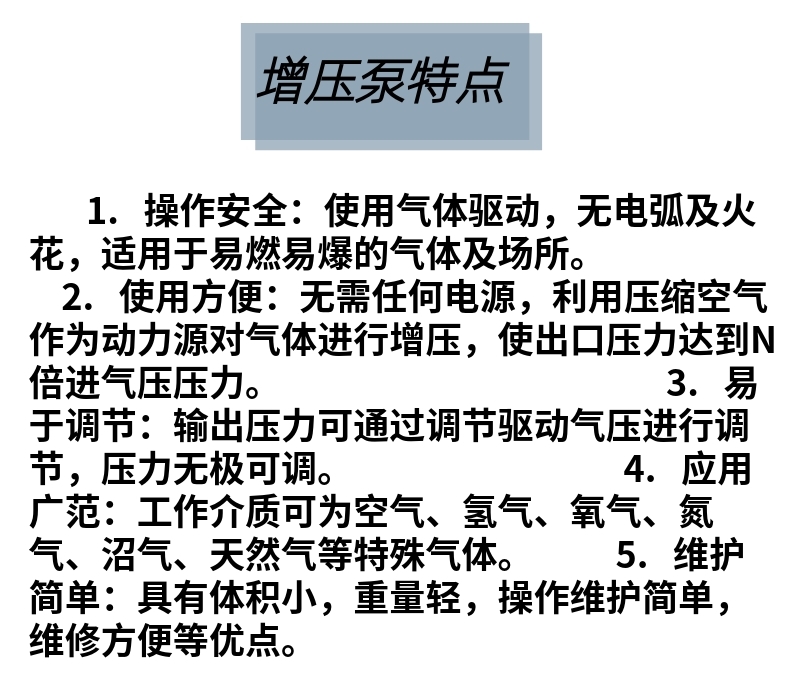 增压泵特点

1．操作安全：使用气体驱动，无电弧及火花，适用于易燃易爆的气体及场所。

2．使用方便：无需任何电源，利用压缩空气作为动力源对气体进行增压，使出口压力达到N倍进气压压力。 3．易于调节：输出压力可通过调节驱动气压进行调节，压力无极可调。 4．应用广范：工作介质可为空气、氢气、氧气、氮气、沼气、天然气等特殊气体。 5．维护简单：具有体积小，重量轻，操作维护简单，维修方便等优点。